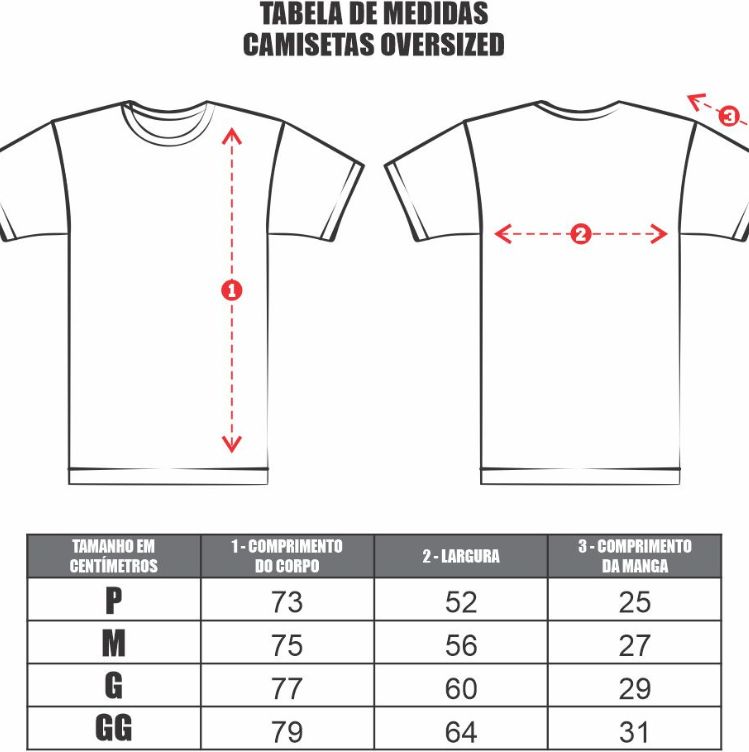 TABELA DE MEDIDAS
CAMISETAS OVERSIZED

1

2

3

| TAMANHO EM CENTÍMETROS | 1 - COMPRIMENTO DO CORPO | 2 - LARGURA | 3 - COMPRIMENTO DA MANGA |
|---|---|---|---|
| P | 73 | 52 | 25 |
| M | 75 | 56 | 27 |
| G | 77 | 60 | 29 |
| GG | 79 | 64 | 31 |